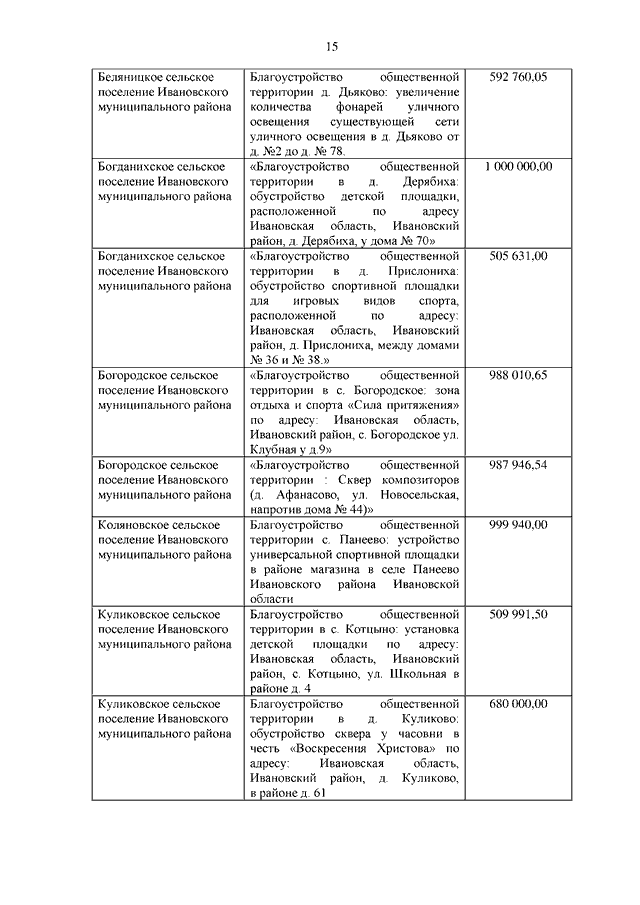 15

| | | |
|---|---|---|
| Беляницкое сельское поселение Ивановского муниципального района | Благоустройство общественной территории д. Дьяково: увеличение количества фонарей уличного освещения существующей сети уличного освещения в д. Дьяково от д. №2 до д. № 78. | 592 760,05 |
| Богданихское сельское поселение Ивановского муниципального района | «Благоустройство общественной территории в д. Дерябиха: обустройство детской площадки, расположенной по адресу Ивановская область, Ивановский район, д. Дерябиха, у дома № 70» | 1 000 000,00 |
| Богданихское сельское поселение Ивановского муниципального района | «Благоустройство общественной территории в д. Прислониха: обустройство спортивной площадки для игровых видов спорта, расположенной по адресу: Ивановская область, Ивановский район, д. Прислониха, между домами № 36 и № 38.» | 505 631,00 |
| Богородское сельское поселение Ивановского муниципального района | «Благоустройство общественной территории в с. Богородское: зона отдыха и спорта «Сила притяжения» по адресу: Ивановская область, Ивановский район, с. Богородское ул. Клубная у д.9» | 988 010,65 |
| Богородское сельское поселение Ивановского муниципального района | «Благоустройство общественной территории : Сквер композиторов (д. Афанасово, ул. Новосельская, напротив дома № 44)» | 987 946,54 |
| Коляновское сельское поселение Ивановского муниципального района | Благоустройство общественной территории с. Панеево: устройство универсальной спортивной площадки в районе магазина в селе Панеево Ивановского района Ивановской области | 999 940,00 |
| Куликовское сельское поселение Ивановского муниципального района | Благоустройство общественной территории в с. Котцыно: установка детской площадки по адресу: Ивановская область, Ивановский район, с. Котцыно, ул. Школьная в районе д. 4 | 509 991,50 |
| Куликовское сельское поселение Ивановского муниципального района | Благоустройство общественной территории в д. Куликово: обустройство сквера у часовни в честь «Воскресения Христова» по адресу: Ивановская область, Ивановский район, д. Куликово, в районе д. 61 | 680 000,00 |